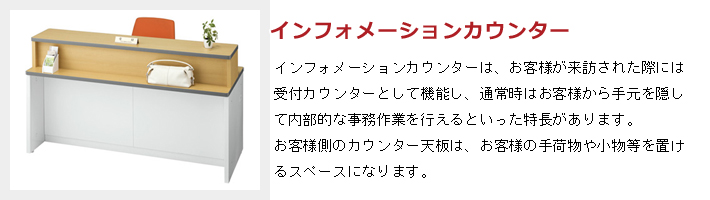 インフォメーションカウンター

インフォメーションカウンターは、お客様が来訪された際には受付カウンターとして機能し、通常時はお客様から手元を隠して内部的な事務作業を行えるといった特長があります。
お客様側のカウンター天板は、お客様の手荷物や小物等を置けるスペースになります。